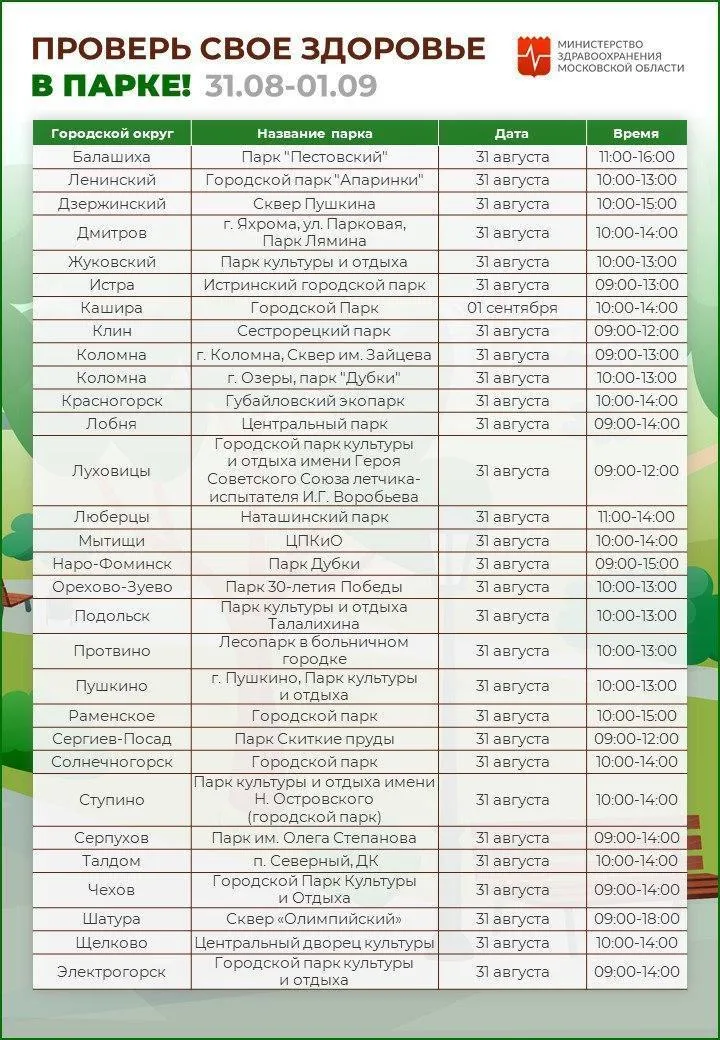 ПРОВЕРЬ СВОЕ ЗДОРОВЬЕ В ПАРКЕ! 31.08-01.09

МИНИСТЕРСТВО ЗДРАВООХРАНЕНИЯ МОСКОВСКОЙ ОБЛАСТИ

| Городской округ | Название парка | Дата | Время |
|---|---|---|---|
| Балашиха | Парк "Пестовский" | 31 августа | 11:00-16:00 |
| Ленинский | Городской парк "Апаринки" | 31 августа | 10:00-13:00 |
| Дзержинский | Сквер Пушкина | 31 августа | 10:00-15:00 |
| Дмитров | г. Яхрома, ул. Парковая, Парк Лямина | 31 августа | 10:00-14:00 |
| Жуковский | Парк культуры и отдыха | 31 августа | 10:00-13:00 |
| Истра | Истринский городской парк | 31 августа | 09:00-13:00 |
| Кашира | Городской Парк | 01 сентября | 10:00-14:00 |
| Клин | Сестрорецкий парк | 31 августа | 09:00-12:00 |
| Коломна | г. Коломна, Сквер им. Зайцева | 31 августа | 09:00-13:00 |
| Коломна | г. Озеры, парк "Дубки" | 31 августа | 10:00-13:00 |
| Красногорск | Губайловский экопарк | 31 августа | 10:00-14:00 |
| Лобня | Центральный парк | 31 августа | 09:00-14:00 |
| Луховицы | Городской парк культуры и отдыха имени Героя Советского Союза летчика-испытателя И.Г. Воробьева | 31 августа | 09:00-12:00 |
| Люберцы | Наташинский парк | 31 августа | 11:00-14:00 |
| Мытищи | ЦПКиО | 31 августа | 10:00-14:00 |
| Наро-Фоминск | Парк Дубки | 31 августа | 09:00-15:00 |
| Орехово-Зуево | Парк 30-летия Победы | 31 августа | 10:00-13:00 |
| Подольск | Парк культуры и отдыха Талалихина | 31 августа | 10:00-13:00 |
| Протвино | Лесопарк в больничном городке | 31 августа | 10:00-13:00 |
| Пушкино | г. Пушкино, Парк культуры и отдыха | 31 августа | 10:00-13:00 |
| Раменское | Городской парк | 31 августа | 10:00-15:00 |
| Сергиев-Посад | Парк Скиткие пруды | 31 августа | 09:00-12:00 |
| Солнечногорск | Городской парк | 31 августа | 10:00-14:00 |
| Ступино | Парк культуры и отдыха имени Н. Островского (городской парк) | 31 августа | 10:00-14:00 |
| Серпухов | Парк им. Олега Степанова | 31 августа | 09:00-14:00 |
| Талдом | п. Северный, ДК | 31 августа | 10:00-14:00 |
| Чехов | Городской Парк Культуры и Отдыха | 31 августа | 09:00-14:00 |
| Шатура | Сквер «Олимпийский» | 31 августа | 09:00-18:00 |
| Щелково | Центральный дворец культуры | 31 августа | 10:00-14:00 |
| Электрогорск | Городской парк культуры и отдыха | 31 августа | 09:00-14:00 |